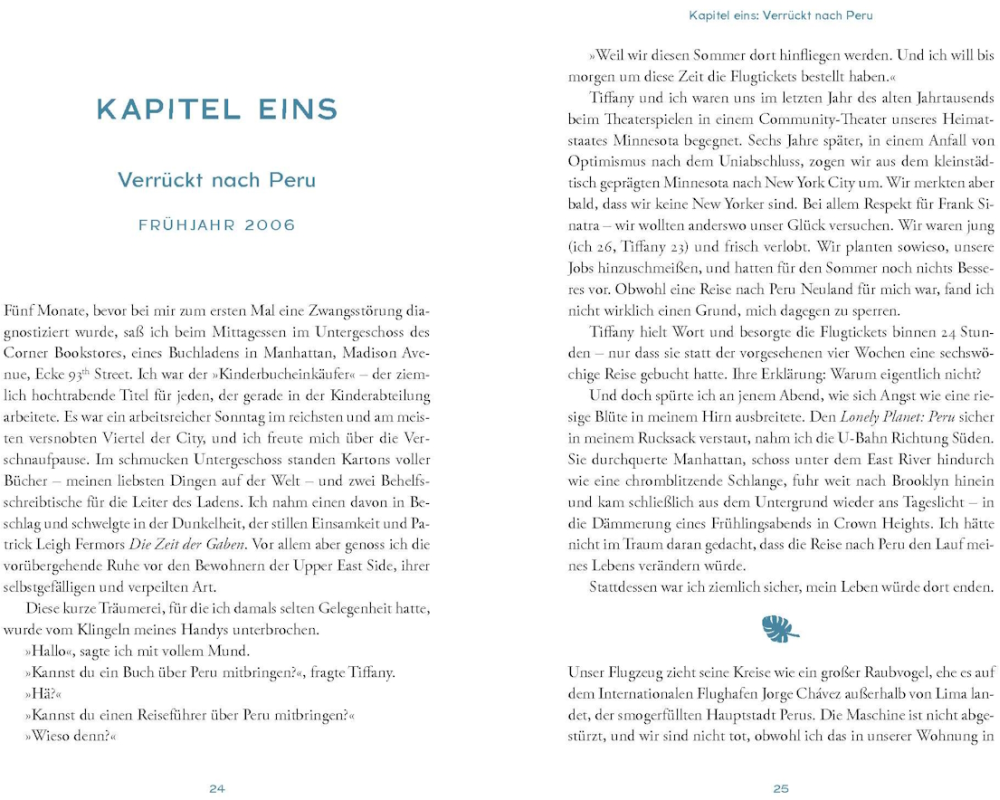 KAPITEL EINS

Verrückt nach Peru

FRÜHJAHR 2006

Fünf Monate, bevor bei mir zum ersten Mal eine Zwangsstörung diagnostiziert wurde, saß ich beim Mittagessen im Untergeschoss des Corner Bookstores, eines Buchladens in Manhattan, Madison Avenue, Ecke 93$^{th}$ Street. Ich war der »Kinderbucheinkäufer« – der ziemlich hochtrabende Titel für jeden, der gerade in der Kinderabteilung arbeitete. Es war ein arbeitsreicher Sonntag im reichsten und am meisten versnobten Viertel der City, und ich freute mich über die Verschnaufpause. Im schmucken Untergeschoss standen Kartons voller Bücher – meinen liebsten Dingen auf der Welt – und zwei Behelfsschreibtische für die Leiter des Ladens. Ich nahm einen davon in Beschlag und schwelgte in der Dunkelheit, der stillen Einsamkeit und Patrick Leigh Fermors Die Zeit der Gaben. Vor allem aber genoss ich die vorübergehende Ruhe vor den Bewohnern der Upper East Side, ihrer selbstgefälligen und verpeilten Art.

Diese kurze Träumerei, für die ich damals selten Gelegenheit hatte, wurde vom Klingeln meines Handys unterbrochen.

»Hallo«, sagte ich mit vollem Mund.

»Kannst du ein Buch über Peru mitbringen?«, fragte Tiffany.

»Hä?«

»Kannst du einen Reiseführer über Peru mitbringen?«

»Wieso denn?«

24

Kapitel eins: Verrückt nach Peru

»Weil wir diesen Sommer dort hinfliegen werden. Und ich will bis morgen um diese Zeit die Flugtickets bestellt haben.«

Tiffany und ich waren uns im letzten Jahr des alten Jahrtausends beim Theaterspielen in einem Community-Theater unseres Heimatstaates Minnesota begegnet. Sechs Jahre später, in einem Anfall von Optimismus nach dem Uniabschluss, zogen wir aus dem kleinstädtisch geprägten Minnesota nach New York City um. Wir merkten aber bald, dass wir keine New Yorker sind. Bei allem Respekt für Frank Sinatra – wir wollten anderswo unser Glück versuchen. Wir waren jung (ich 26, Tiffany 23) und frisch verlobt. Wir planten sowieso, unsere Jobs hinzuschmeißen, und hatten für den Sommer noch nichts Besseres vor. Obwohl eine Reise nach Peru Neuland für mich war, fand ich nicht wirklich einen Grund, mich dagegen zu sperren.

Tiffany hielt Wort und besorgte die Flugtickets binnen 24 Stunden – nur dass sie statt der vorgesehenen vier Wochen eine sechswöchige Reise gebucht hatte. Ihre Erklärung: Warum eigentlich nicht?

Und doch spürte ich an jenem Abend, wie sich Angst wie eine riesige Blüte in meinem Hirn ausbreitete. Den Lonely Planet: Peru sicher in meinem Rucksack verstaut, nahm ich die U-Bahn Richtung Süden. Sie durchquerte Manhattan, schoss unter dem East River hindurch wie eine chromblitzende Schlange, fuhr weit nach Brooklyn hinein und kam schließlich aus dem Untergrund wieder ans Tageslicht – in die Dämmerung eines Frühlingsabends in Crown Heights. Ich hätte nicht im Traum daran gedacht, dass die Reise nach Peru den Lauf meines Lebens verändern würde.

Stattdessen war ich ziemlich sicher, mein Leben würde dort enden.

Unser Flugzeug zieht seine Kreise wie ein großer Raubvogel, ehe es auf dem Internationalen Flughafen Jorge Chávez außerhalb von Lima landet, der smogerfüllten Hauptstadt Perus. Die Maschine ist nicht abgestürzt, und wir sind nicht tot, obwohl ich das in unserer Wohnung in

25